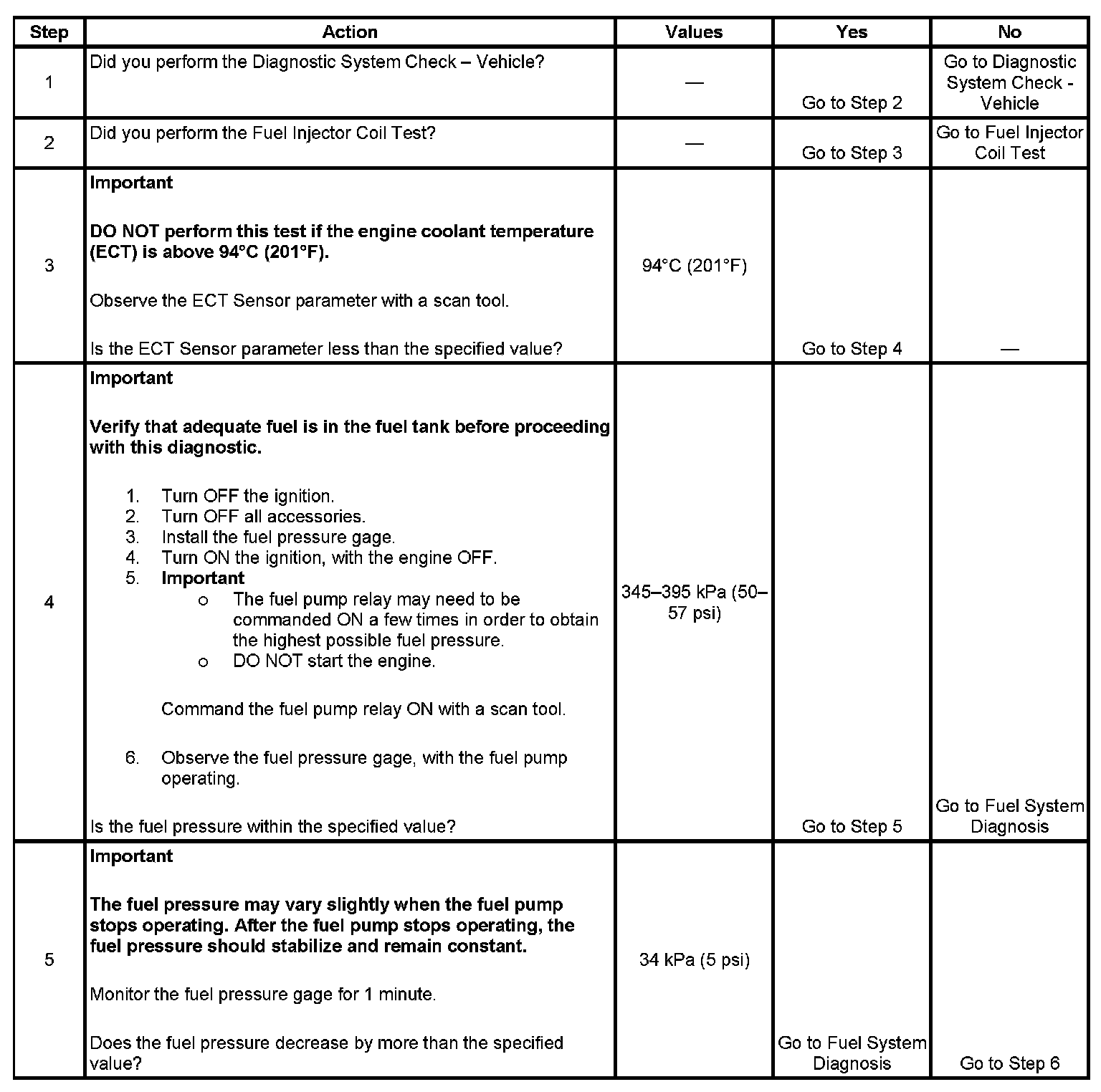 | Step | Action | Values | Yes | No |
|---|---|---|---|---|
| 1 | Did you perform the Diagnostic System Check – Vehicle? | — | Go to Step 2 | Go to Diagnostic System Check - Vehicle |
| 2 | Did you perform the Fuel Injector Coil Test? | — | Go to Step 3 | Go to Fuel Injector Coil Test |
| 3 | **Important** **DO NOT perform this test if the engine coolant temperature (ECT) is above 94°C (201°F).** Observe the ECT Sensor parameter with a scan tool. Is the ECT Sensor parameter less than the specified value? | 94°C (201°F) | Go to Step 4 | — |
| 4 | **Important** **Verify that adequate fuel is in the fuel tank before proceeding with this diagnostic.** 1. Turn OFF the ignition. 2. Turn OFF all accessories. 3. Install the fuel pressure gage. 4. Turn ON the ignition, with the engine OFF. 5. **Important** o The fuel pump relay may need to be commanded ON a few times in order to obtain the highest possible fuel pressure. o DO NOT start the engine. Command the fuel pump relay ON with a scan tool. 6. Observe the fuel pressure gage, with the fuel pump operating. Is the fuel pressure within the specified value? | 345–395 kPa (50–57 psi) | Go to Step 5 | Go to Fuel System Diagnosis |
| 5 | **Important** **The fuel pressure may vary slightly when the fuel pump stops operating. After the fuel pump stops operating, the fuel pressure should stabilize and remain constant.** Monitor the fuel pressure gage for 1 minute. Does the fuel pressure decrease by more than the specified value? | 34 kPa (5 psi) | Go to Fuel System Diagnosis | Go to Step 6 |